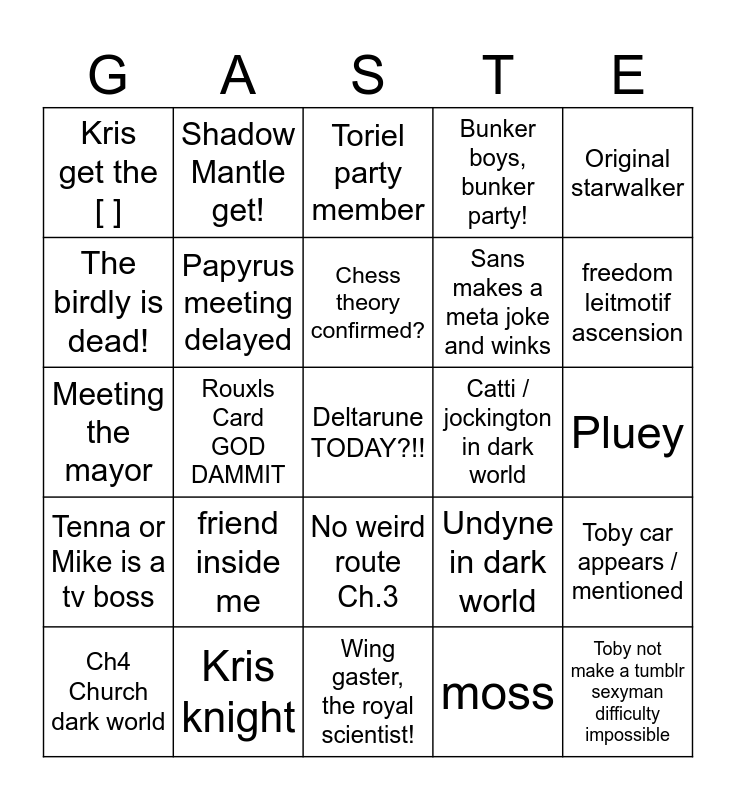 | G | A | S | T | E |
|---|---|---|---|---|
| Kris get the [ ] | Shadow Mantle get! | Toriel party member | Bunker boys, bunker party! | Original starwalker |
| The birdly is dead! | Papyrus meeting delayed | Chess theory confirmed? | Sans makes a meta joke and winks | freedom leitmotif ascension |
| Meeting the mayor | Rouxls Card GOD DAMMIT | Deltarune TODAY?!! | Catti / jockington in dark world | Pluey |
| Tenna or Mike is a tv boss | friend inside me | No weird route Ch.3 | Undyne in dark world | Toby car appears / mentioned |
| Ch4 Church dark world | Kris knight | Wing gaster, the royal scientist! | moss | Toby not make a tumblr sexyman difficulty impossible |